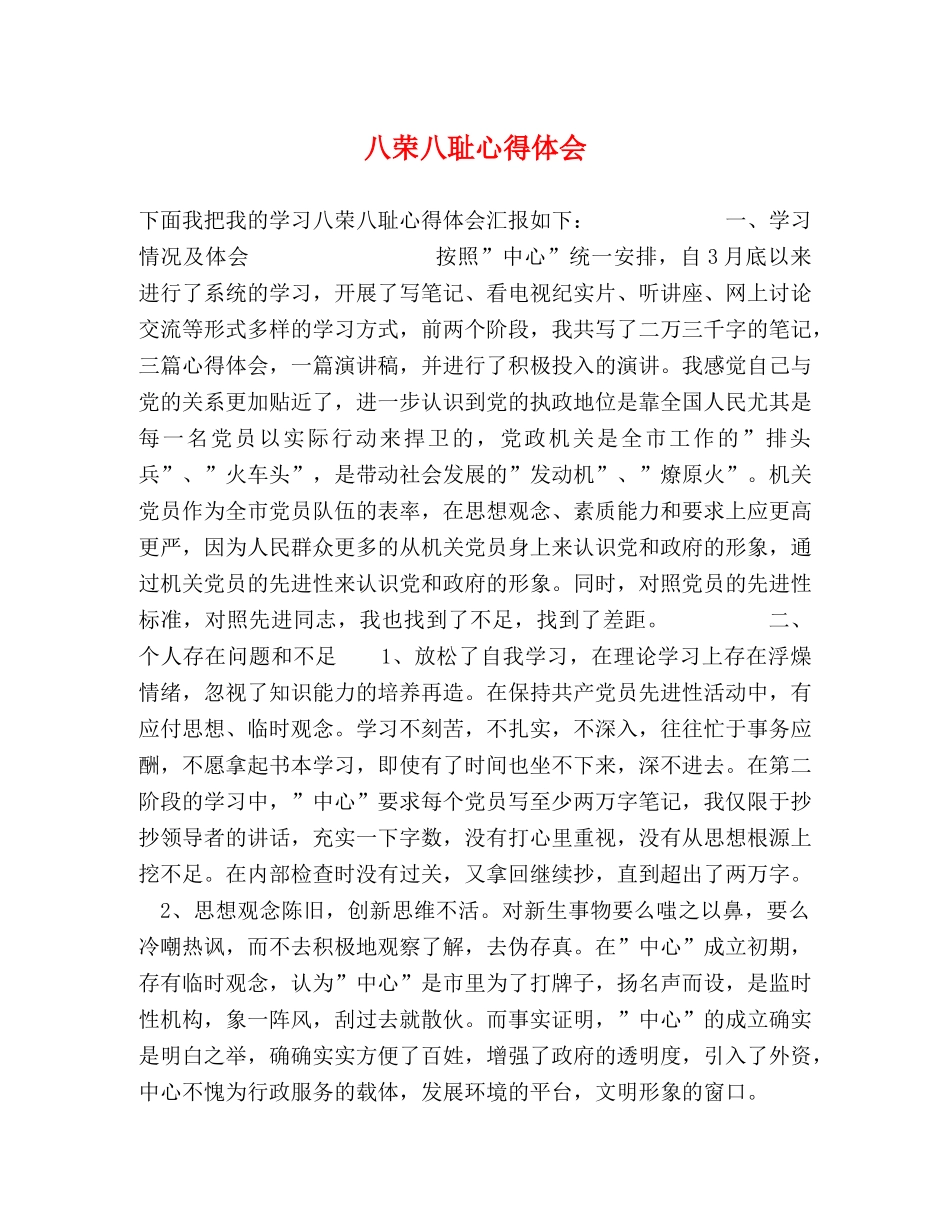 八荣八耻心得体会

下面我把我的学习八荣八耻心得体会汇报如下： 一、学习情况及体会 按照”中心”统一安排，自3月底以来进行了系统的学习，开展了写笔记、看电视纪实片、听讲座、网上讨论交流等形式多样的学习方式，前两个阶段，我共写了二万三千字的笔记，三篇心得体会，一篇演讲稿，并进行了积极投入的演讲。我感觉自己与党的关系更加贴近了，进一步认识到党的执政地位是靠全国人民尤其是每一名党员以实际行动来捍卫的，党政机关是全市工作的”排头兵”、”火车头”，是带动社会发展的”发动机”、”燎原火”。机关党员作为全市党员队伍的表率，在思想观念、素质能力和要求上应更高更严，因为人民群众更多的从机关党员身上来认识党和政府的形象，通过机关党员的先进性来认识党和政府的形象。同时，对照党员的先进性标准，对照先进同志，我也找到了不足，找到了差距。 二、个人存在问题和不足 1、放松了自我学习，在理论学习上存在浮燥情绪，忽视了知识能力的培养再造。在保持共产党员先进性活动中，有应付思想、临时观念。学习不刻苦，不扎实，不深入，往往忙于事务应酬，不愿拿起书本学习，即使有了时间也坐不下来，深不进去。在第二阶段的学习中，”中心”要求每个党员写至少两万字笔记，我仅限于抄抄领导者的讲话，充实一下字数，没有打心里重视，没有从思想根源上挖不足。在内部检查时没有过关，又拿回继续抄，直到超出了两万字。 2、思想观念陈旧，创新思维不活。对新生事物要么嗤之以鼻，要么冷嘲热讽，而不去积极地观察了解，去伪存真。在”中心”成立初期，存有临时观念，认为”中心”是市里为了打牌子，扬名声而设，是监时性机构，象一阵风，刮过去就散伙。而事实证明，”中心”的成立确实是明白之举，确确实实方便了百姓，增强了政府的透明度，引入了外资，中心不愧为行政服务的载体，发展环境的平台，文明形象的窗口。